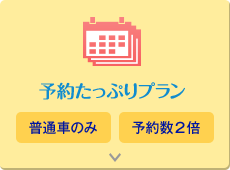 予約たっぷりプラン

普通車のみ

予約数２倍